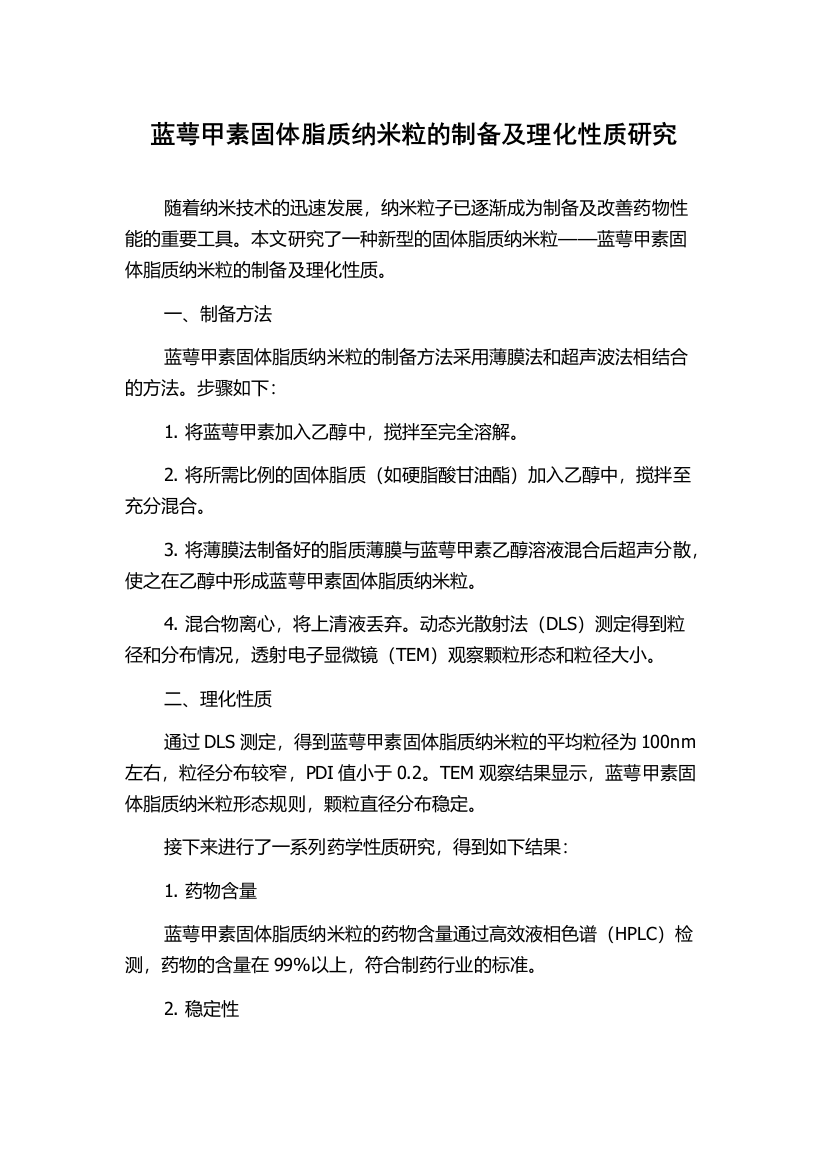 蓝萼甲素固体脂质纳米粒的制备及理化性质研究

随着纳米技术的迅速发展，纳米粒子已逐渐成为制备及改善药物性能的重要工具。本文研究了一种新型的固体脂质纳米粒——蓝萼甲素固体脂质纳米粒的制备及理化性质。

一、制备方法

蓝萼甲素固体脂质纳米粒的制备方法采用薄膜法和超声波法相结合的方法。步骤如下：

1. 将蓝萼甲素加入乙醇中，搅拌至完全溶解。

2. 将所需比例的固体脂质（如硬脂酸甘油酯）加入乙醇中，搅拌至充分混合。

3. 将薄膜法制备好的脂质薄膜与蓝萼甲素乙醇溶液混合后超声分散，使之在乙醇中形成蓝萼甲素固体脂质纳米粒。

4. 混合物离心，将上清液丢弃。动态光散射法（DLS）测定得到粒径和分布情况，透射电子显微镜（TEM）观察颗粒形态和粒径大小。

二、理化性质

通过 DLS 测定，得到蓝萼甲素固体脂质纳米粒的平均粒径为 100nm 左右，粒径分布较窄，PDI 值小于 0.2。TEM 观察结果显示，蓝萼甲素固体脂质纳米粒形态规则，颗粒直径分布稳定。

接下来进行了一系列药学性质研究，得到如下结果：

1. 药物含量

蓝萼甲素固体脂质纳米粒的药物含量通过高效液相色谱（HPLC）检测，药物的含量在 99%以上，符合制药行业的标准。

2. 稳定性